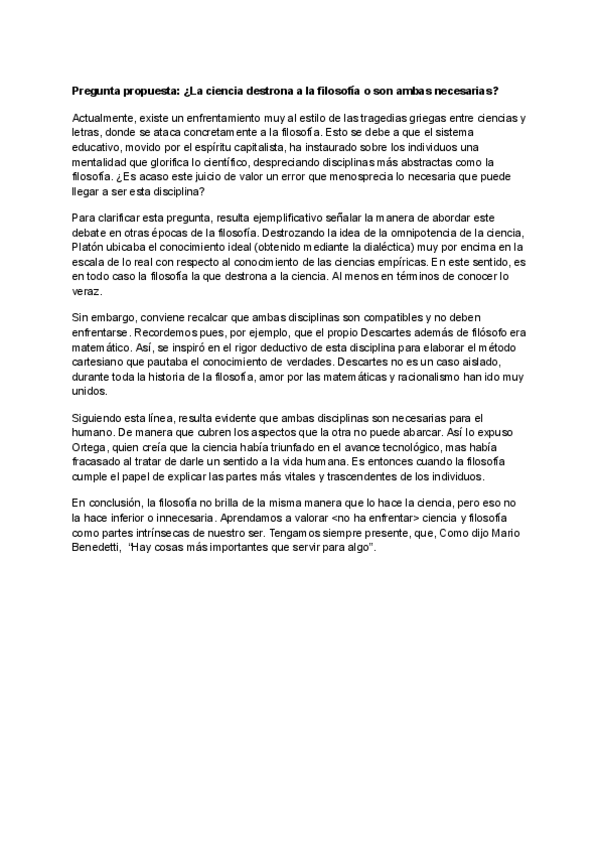 Pregunta propuesta: ¿La ciencia destrona a la filosofía o son ambas necesarias?

Actualmente, existe un enfrentamiento muy al estilo de las tragedias griegas entre ciencias y letras, donde se ataca concretamente a la filosofía. Esto se debe a que el sistema educativo, movido por el espíritu capitalista, ha instaurado sobre los individuos una mentalidad que glorifica lo científico, despreciando disciplinas más abstractas como la filosofía. ¿Es acaso este juicio de valor un error que menosprecia lo necesaria que puede llegar a ser esta disciplina?

Para clarificar esta pregunta, resulta ejemplificativo señalar la manera de abordar este debate en otras épocas de la filosofía. Destrozando la idea de la omnipotencia de la ciencia, Platón ubicaba el conocimiento ideal (obtenido mediante la dialéctica) muy por encima en la escala de lo real con respecto al conocimiento de las ciencias empíricas. En este sentido, es en todo caso la filosofía la que destrona a la ciencia. Al menos en términos de conocer lo veraz.

Sin embargo, conviene recalcar que ambas disciplinas son compatibles y no deben enfrentarse. Recordemos pues, por ejemplo, que el propio Descartes además de filósofo era matemático. Así, se inspiró en el rigor deductivo de esta disciplina para elaborar el método cartesiano que pautaba el conocimiento de verdades. Descartes no es un caso aislado, durante toda la historia de la filosofía, amor por las matemáticas y racionalismo han ido muy unidos.

Siguiendo esta línea, resulta evidente que ambas disciplinas son necesarias para el humano. De manera que cubren los aspectos que la otra no puede abarcar. Así lo expuso Ortega, quien creía que la ciencia había triunfado en el avance tecnológico, mas había fracasado al tratar de darle un sentido a la vida humana. Es entonces cuando la filosofía cumple el papel de explicar las partes más vitales y trascendentes de los individuos.

En conclusión, la filosofía no brilla de la misma manera que lo hace la ciencia, pero eso no la hace inferior o innecesaria. Aprendamos a valorar <no ha enfrentar> ciencia y filosofía como partes intrínsecas de nuestro ser. Tengamos siempre presente, que, Como dijo Mario Benedetti, "Hay cosas más importantes que servir para algo".